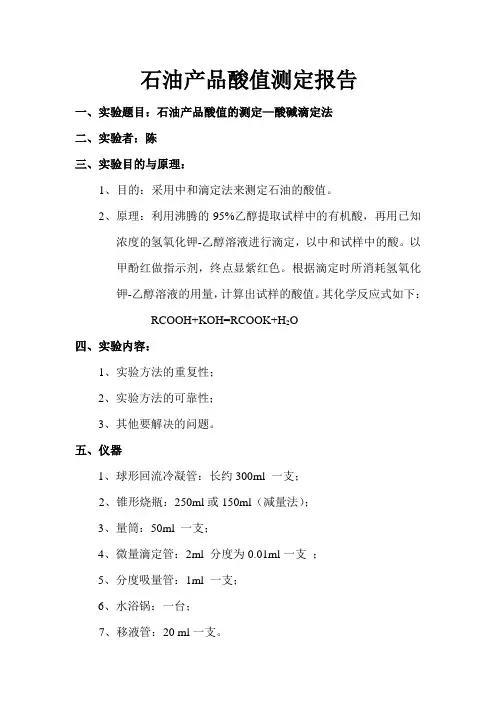 石油产品酸值测定报告

一、实验题目：石油产品酸值的测定—酸碱滴定法

二、实验者：陈

三、实验目的与原理：

1、目的：采用中和滴定法来测定石油的酸值。

2、原理：利用沸腾的 95%乙醇提取试样中的有机酸，再用已知浓度的氢氧化钾-乙醇溶液进行滴定，以中和试样中的酸。以甲酚红做指示剂，终点显紫红色。根据滴定时所消耗氢氧化钾-乙醇溶液的用量，计算出试样的酸值。其化学反应式如下：

$RCOOH+KOH=RCOOK+H_2O$

四、实验内容：

1、实验方法的重复性；

2、实验方法的可靠性；

3、其他要解决的问题。

五、仪器

1、球形回流冷凝管：长约 300ml 一支；

2、锥形烧瓶：250ml 或 150ml（减量法）；

3、量筒：50ml 一支；

4、微量滴定管：2ml 分度为 0.01ml 一支 ；

5、分度吸量管：1ml 一支；

6、水浴锅：一台；

7、移液管：20 ml 一支。